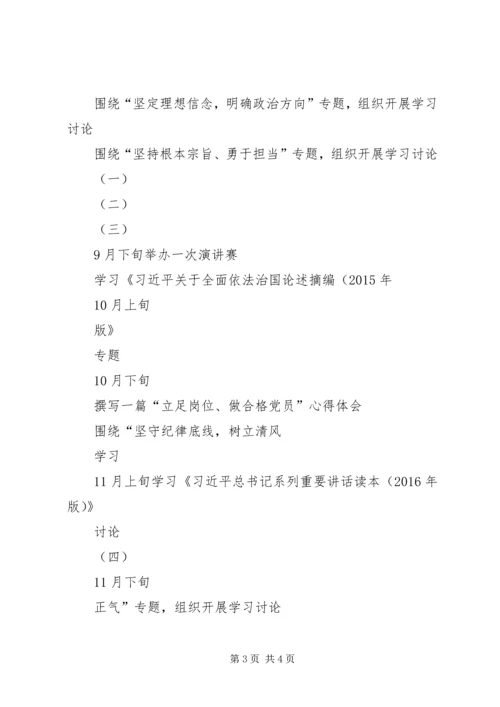 围绕“坚定理想信念，明确政治方向”专题，组织开展学习讨论

围绕“坚持根本宗旨、勇于担当”专题，组织开展学习讨论

（一）

（二）

（三）

9月下旬举办一次演讲赛

学习《习近平关于全面依法治国论述摘编（2015年

10月上旬

版》

专题

10月下旬

撰写一篇“立足岗位、做合格党员”心得体会

围绕“坚守纪律底线，树立清风

学习

11月上旬学习《习近平总书记系列重要讲话读本（2016年版）》

讨论

（四）

11月下旬

正气”专题，组织开展学习讨论

第3页 共4页